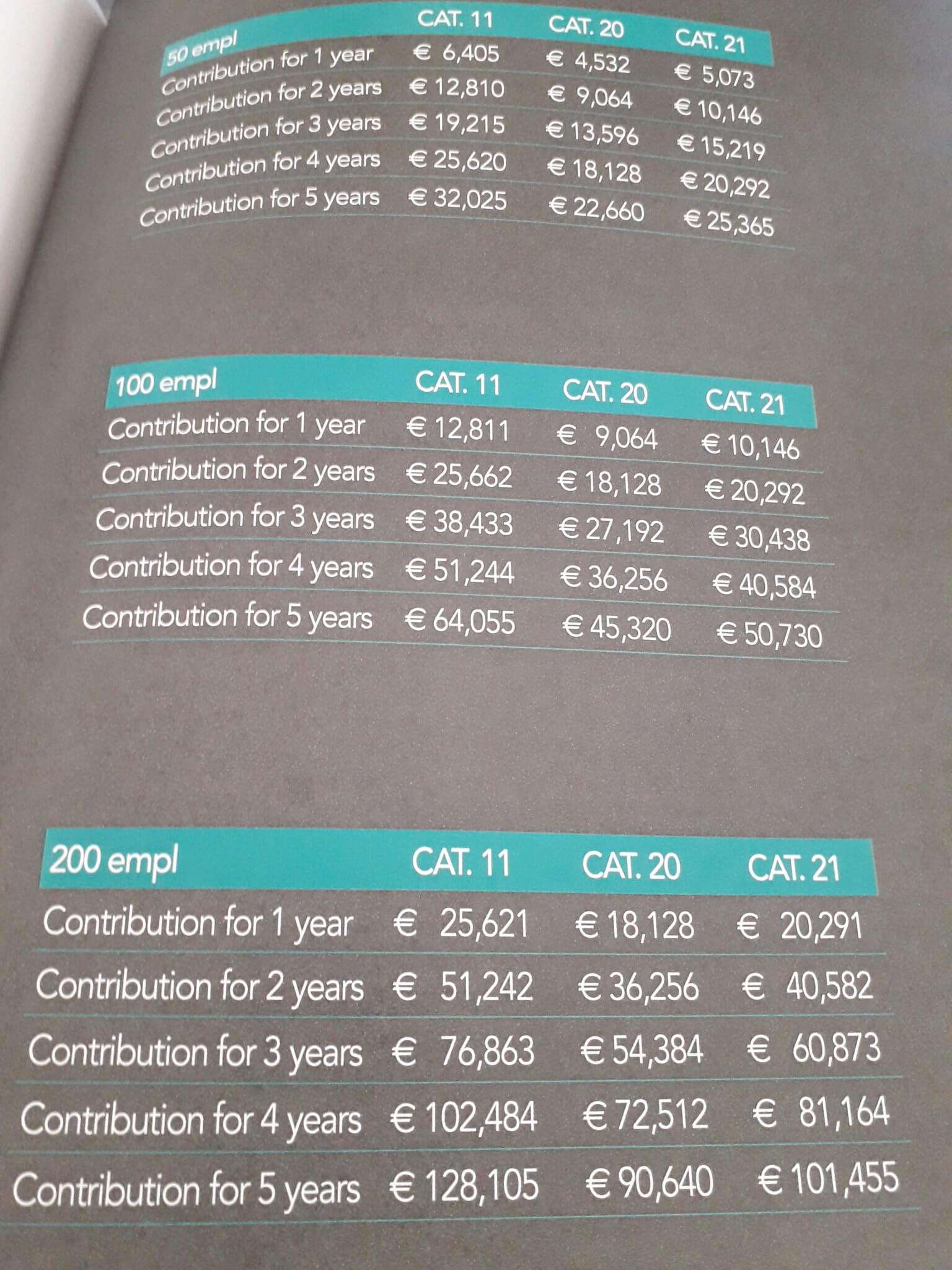 | 50 empl | CAT. 11 | CAT. 20 | CAT. 21 |
|---|---|---|---|
| Contribution for 1 year | € 6,405 | € 4,532 | € 5,073 |
| Contribution for 2 years | € 12,810 | € 9,064 | € 10,146 |
| Contribution for 3 years | € 19,215 | € 13,596 | € 15,219 |
| Contribution for 4 years | € 25,620 | € 18,128 | € 20,292 |
| Contribution for 5 years | € 32,025 | € 22,660 | € 25,365 |

| 100 empl | CAT. 11 | CAT. 20 | CAT. 21 |
|---|---|---|---|
| Contribution for 1 year | € 12,811 | € 9,064 | € 10,146 |
| Contribution for 2 years | € 25,662 | € 18,128 | € 20,292 |
| Contribution for 3 years | € 38,433 | € 27,192 | € 30,438 |
| Contribution for 4 years | € 51,244 | € 36,256 | € 40,584 |
| Contribution for 5 years | € 64,055 | € 45,320 | € 50,730 |

| 200 empl | CAT. 11 | CAT. 20 | CAT. 21 |
|---|---|---|---|
| Contribution for 1 year | € 25,621 | € 18,128 | € 20,291 |
| Contribution for 2 years | € 51,242 | € 36,256 | € 40,582 |
| Contribution for 3 years | € 76,863 | € 54,384 | € 60,873 |
| Contribution for 4 years | € 102,484 | € 72,512 | € 81,164 |
| Contribution for 5 years | € 128,105 | € 90,640 | € 101,455 |